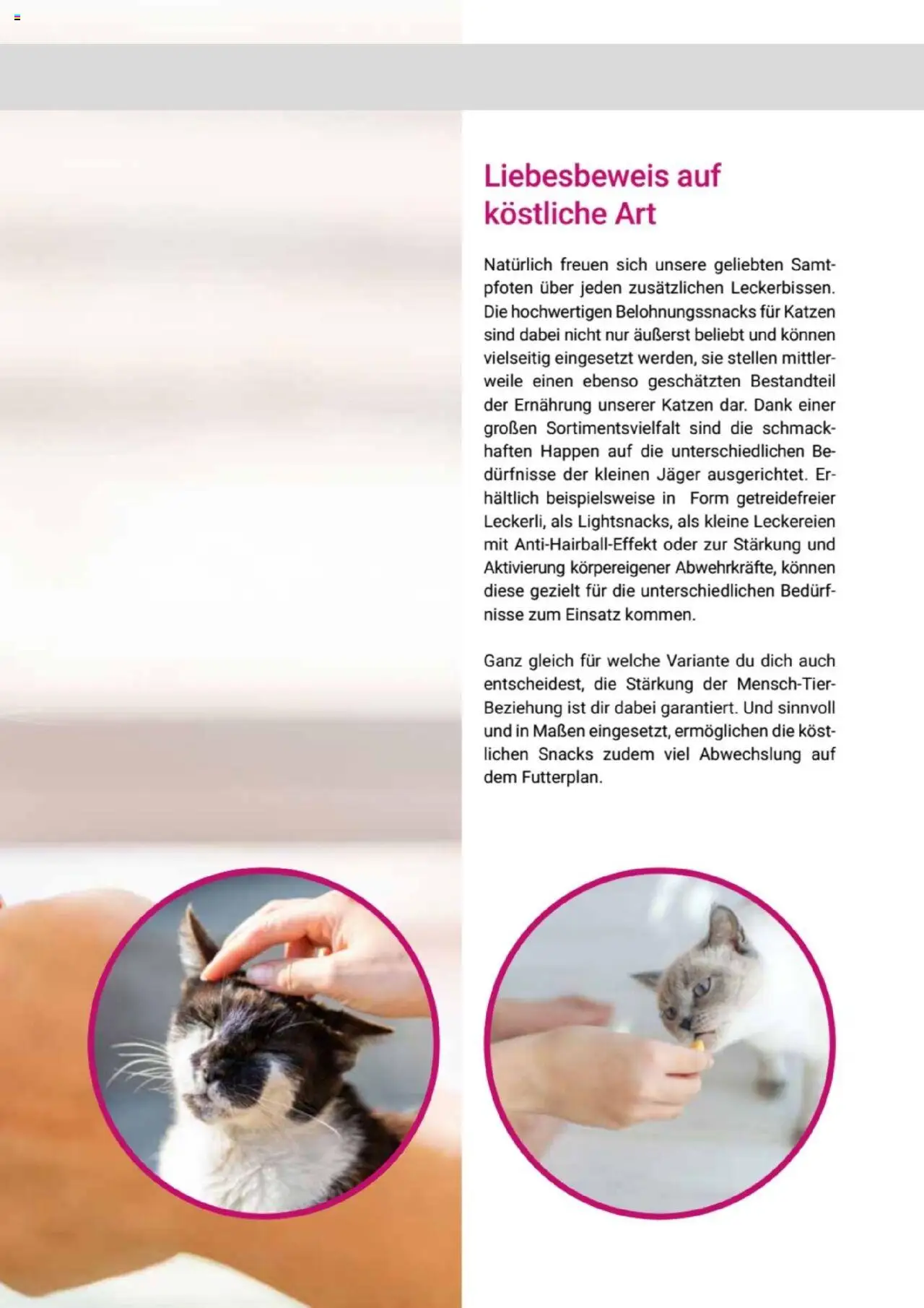 Liebesbeweis auf köstliche Art

Natürlich freuen sich unsere geliebten Samtpfoten über jeden zusätzlichen Leckerbissen. Die hochwertigen Belohnungssnacks für Katzen sind dabei nicht nur äußerst beliebt und können vielseitig eingesetzt werden, sie stellen mittlerweile einen ebenso geschätzten Bestandteil der Ernährung unserer Katzen dar. Dank einer großen Sortimentsvielfalt sind die schmackhaften Happen auf die unterschiedlichen Bedürfnisse der kleinen Jäger ausgerichtet. Erhältlich beispielsweise in Form getreidefreier Leckerli, als Lightsnacks, als kleine Leckereien mit Anti-Hairball-Effekt oder zur Stärkung und Aktivierung körpereigener Abwehrkräfte, können diese gezielt für die unterschiedlichen Bedürfnisse zum Einsatz kommen.

Ganz gleich für welche Variante du dich auch entscheidest, die Stärkung der Mensch-Tier-Beziehung ist dir dabei garantiert. Und sinnvoll und in Maßen eingesetzt, ermöglichen die köstlichen Snacks zudem viel Abwechslung auf dem Futterplan.